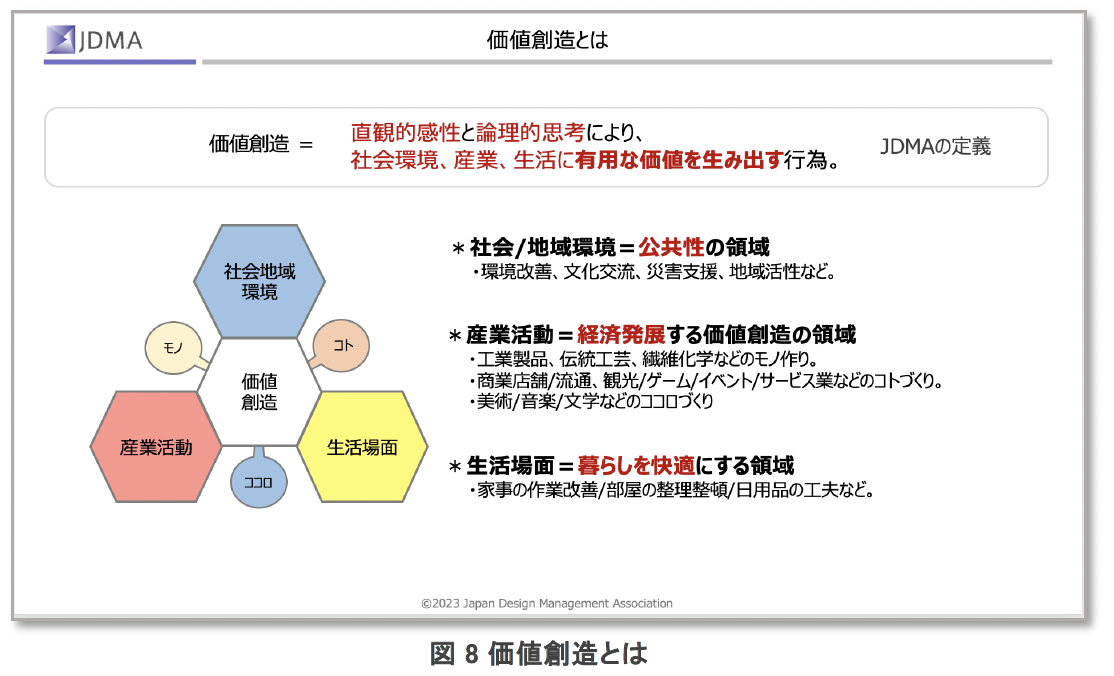 JDMA

価値創造とは

価値創造 ＝ 直観的感性と論理的思考により、社会環境、産業、生活に有用な価値を生み出す行為。

JDMAの定義

社会地域環境

モノ

コト

価値創造

産業活動

生活場面

ココロ

＊社会/地域環境＝公共性の領域
・環境改善、文化交流、災害支援、地域活性など。

＊産業活動＝経済発展する価値創造の領域
・工業製品、伝統工芸、繊維化学などのモノ作り。
・商業店舗/流通、観光/ゲーム/イベント/サービス業などのコトづくり。
・美術/音楽/文学などのココロづくり

＊生活場面＝暮らしを快適にする領域
・家事の作業改善/部屋の整理整頓/日用品の工夫など。

©2023 Japan Design Management Association

図 8 価値創造とは